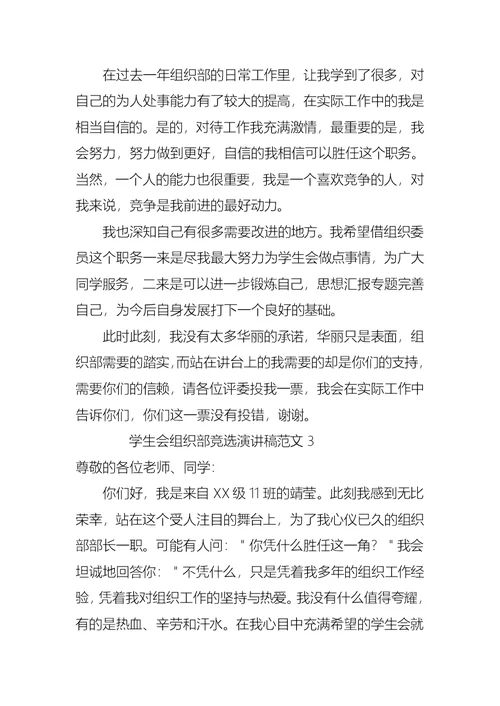 在过去一年组织部的日常工作里，让我学到了很多，对自己的为人处事能力有了较大的提高，在实际工作中的我是相当自信的。是的，对待工作我充满激情，最重要的是，我会努力，努力做到更好，自信的我相信可以胜任这个职务。当然，一个人的能力也很重要，我是一个喜欢竞争的人，对我来说，竞争是我前进的最好动力。

我也深知自己有很多需要改进的地方。我希望借组织委员这个职务一来是尽我最大努力为学生会做点事情，为广大同学服务，二来是可以进一步锻炼自己，思想汇报专题完善自己，为今后自身发展打下一个良好的基础。

此时此刻，我没有太多华丽的承诺，华丽只是表面，组织部需要的踏实，而站在讲台上的我需要的却是你们的支持，需要你们的信赖，请各位评委投我一票，我会在实际工作中告诉你们，你们这一票没有投错，谢谢。

学生会组织部竞选演讲稿范文 3

尊敬的各位老师、同学：

你们好，我是来自 XX 级 11 班的靖莹。此刻我感到无比荣幸，站在这个受人注目的舞台上，为了我心仪已久的组织部部长一职。可能有人问："你凭什么胜任这一角？"我会坦诚地回答你："不凭什么，只是凭着我多年的组织工作经验，凭着我对组织工作的坚持与热爱。我没有什么值得夸耀，有的是热血、辛劳和汗水。在我心目中充满希望的学生会就